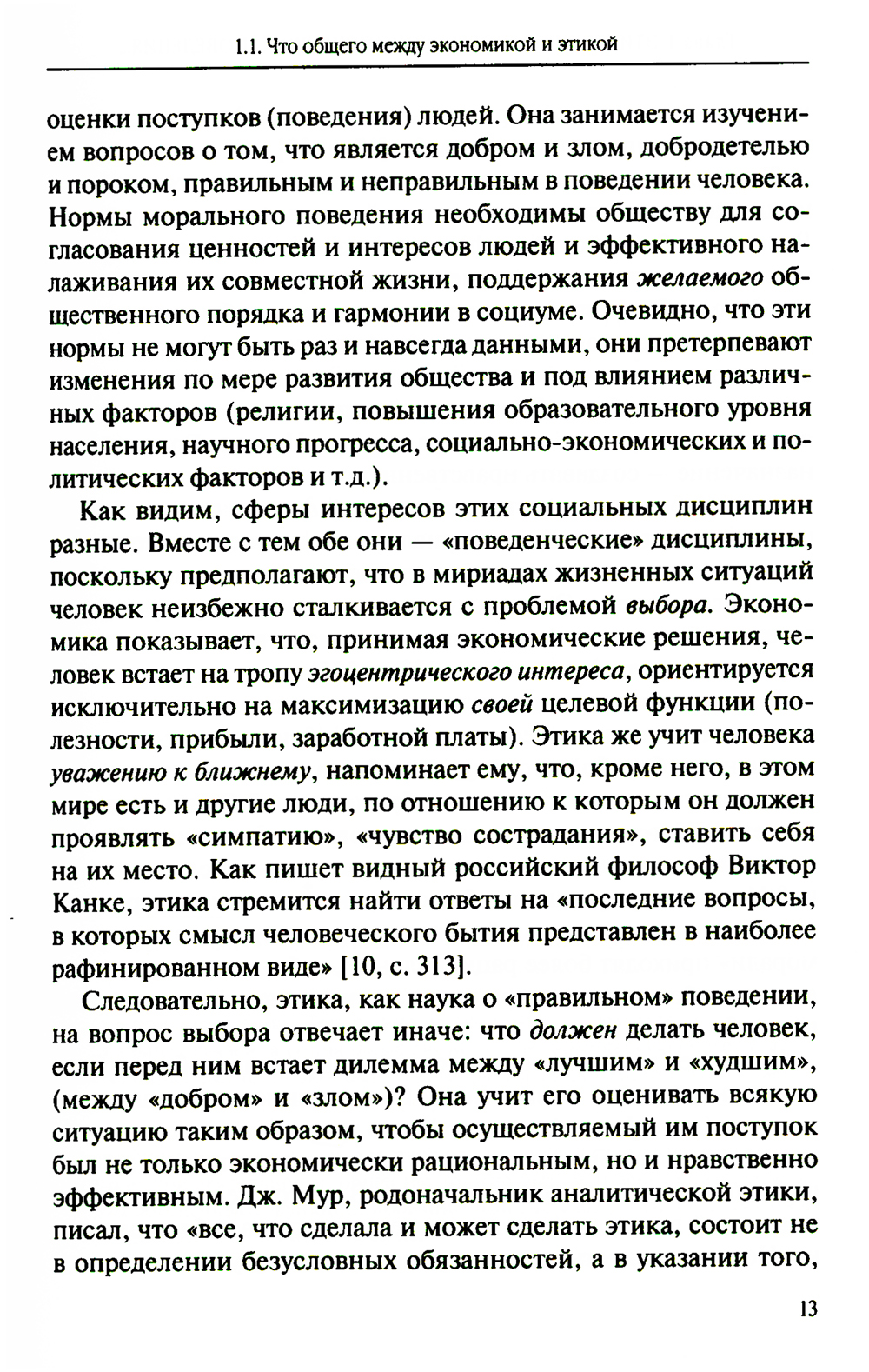 1.1. Что общего между экономикой и этикой

оценки поступков (поведения) людей. Она занимается изучением вопросов о том, что является добром и злом, добродетелью и пороком, правильным и неправильным в поведении человека. Нормы морального поведения необходимы обществу для согласования ценностей и интересов людей и эффективного налаживания их совместной жизни, поддержания желаемого общественного порядка и гармонии в социуме. Очевидно, что эти нормы не могут быть раз и навсегда данными, они претерпевают изменения по мере развития общества и под влиянием различных факторов (религии, повышения образовательного уровня населения, научного прогресса, социально-экономических и политических факторов и т.д.).

Как видим, сферы интересов этих социальных дисциплин разные. Вместе с тем обе они — «поведенческие» дисциплины, поскольку предполагают, что в мириадах жизненных ситуаций человек неизбежно сталкивается с проблемой выбора. Экономика показывает, что, принимая экономические решения, человек встает на тропу эгоцентрического интереса, ориентируется исключительно на максимизацию своей целевой функции (полезности, прибыли, заработной платы). Этика же учит человека уважению к ближнему, напоминает ему, что, кроме него, в этом мире есть и другие люди, по отношению к которым он должен проявлять «симпатию», «чувство сострадания», ставить себя на их место. Как пишет видный российский философ Виктор Канке, этика стремится найти ответы на «последние вопросы, в которых смысл человеческого бытия представлен в наиболее рафинированном виде» [10, с. 313].

Следовательно, этика, как наука о «правильном» поведении, на вопрос выбора отвечает иначе: что должен делать человек, если перед ним встает дилемма между «лучшим» и «худшим», (между «добром» и «злом»)? Она учит его оценивать всякую ситуацию таким образом, чтобы осуществляемый им поступок был не только экономически рациональным, но и нравственно эффективным. Дж. Мур, родоначальник аналитической этики, писал, что «все, что сделала и может сделать этика, состоит не в определении безусловных обязанностей, а в указании того,

13